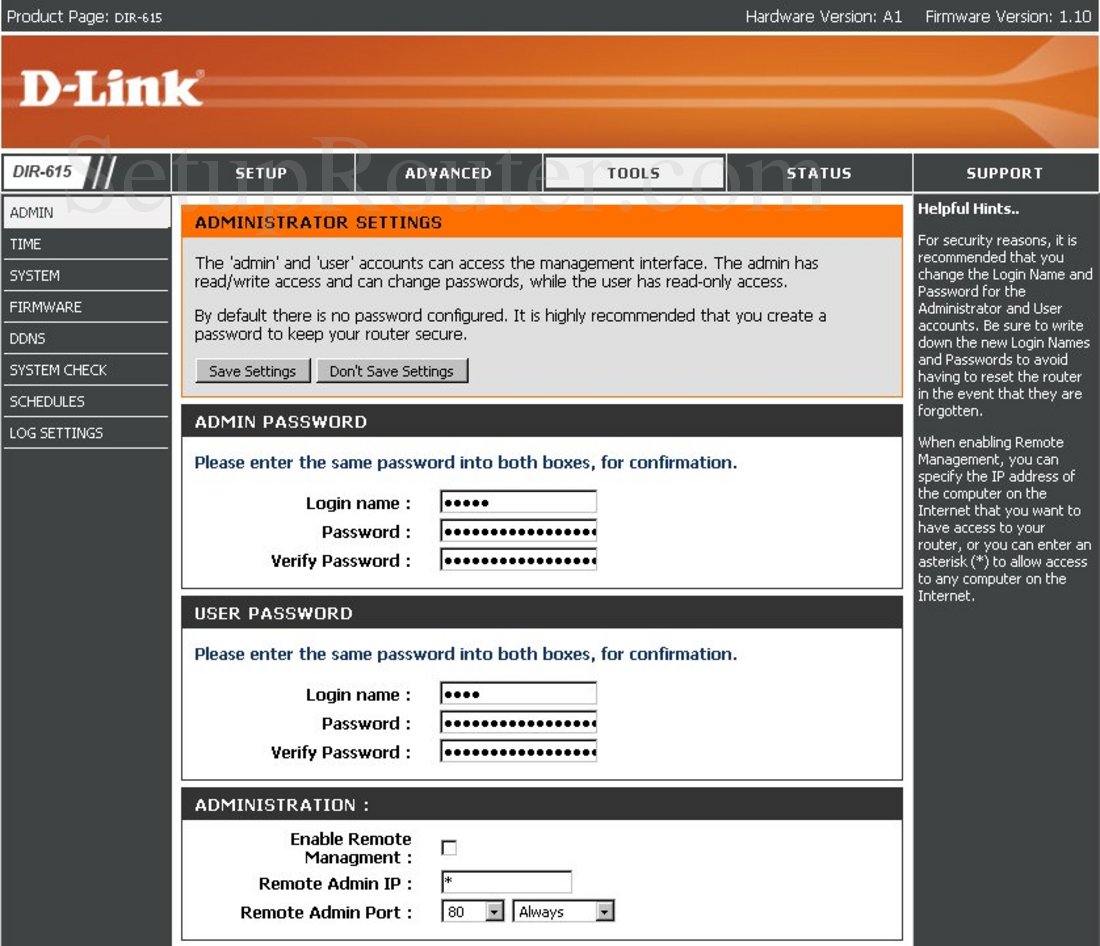 Product Page: DIR-615 Hardware Version: A1 Firmware Version: 1.10

D-Link

SetupRouter.com

DIR-615

SETUP ADVANCED TOOLS STATUS SUPPORT

ADMIN
TIME
SYSTEM
FIRMWARE
DDNS
SYSTEM CHECK
SCHEDULES
LOG SETTINGS

ADMINISTRATOR SETTINGS

The 'admin' and 'user' accounts can access the management interface. The admin has read/write access and can change passwords, while the user has read-only access.

By default there is no password configured. It is highly recommended that you create a password to keep your router secure.

Save Settings Don't Save Settings

ADMIN PASSWORD

Please enter the same password into both boxes, for confirmation.

Login name : •••••
Password : •••••••••••••••••
Verify Password : •••••••••••••••••

USER PASSWORD

Please enter the same password into both boxes, for confirmation.

Login name : ••••
Password : •••••••••••••••••
Verify Password : •••••••••••••••••

ADMINISTRATION :

Enable Remote Managment :
Remote Admin IP : *
Remote Admin Port : 80 Always

Helpful Hints..

For security reasons, it is recommended that you change the Login Name and Password for the Administrator and User accounts. Be sure to write down the new Login Names and Passwords to avoid having to reset the router in the event that they are forgotten.

When enabling Remote Management, you can specify the IP address of the computer on the Internet that you want to have access to your router, or you can enter an asterisk (*) to allow access to any computer on the Internet.